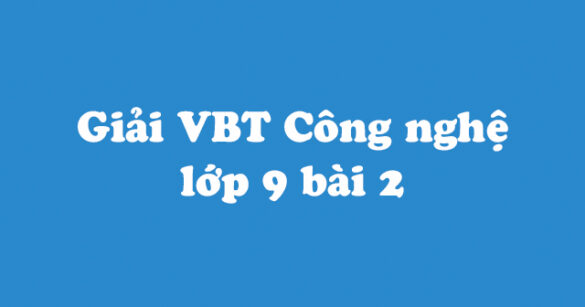 Giải VBT Công nghệ lớp 9 bài 2